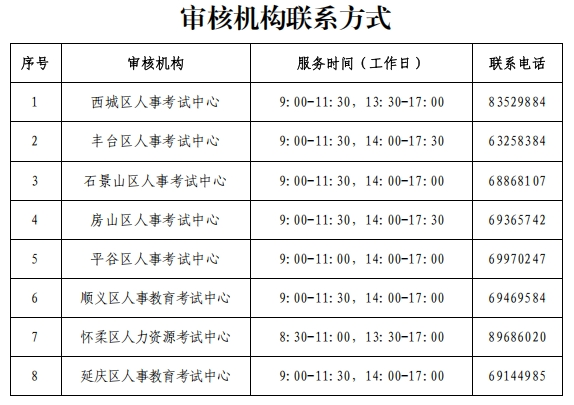 审核机构联系方式

| 序号 | 审核机构 | 服务时间（工作日） | 联系电话 |
|---|---|---|---|
| 1 | 西城区人事考试中心 | 9:00-11:30，13:30-17:00 | 83529884 |
| 2 | 丰台区人事考试中心 | 9:00-11:30，14:00-17:30 | 63258384 |
| 3 | 石景山区人事考试中心 | 9:00-11:30，14:00-17:00 | 68868107 |
| 4 | 房山区人事考试中心 | 9:00-11:30，14:00-17:30 | 69365742 |
| 5 | 平谷区人事考试中心 | 9:00-11:00，14:00-17:00 | 69970247 |
| 6 | 顺义区人事教育考试中心 | 9:00-11:30，14:00-17:00 | 69469584 |
| 7 | 怀柔区人力资源考试中心 | 8:30-11:00，13:30-17:00 | 89686020 |
| 8 | 延庆区人事教育考试中心 | 9:00-11:30，14:00-17:00 | 69144985 |